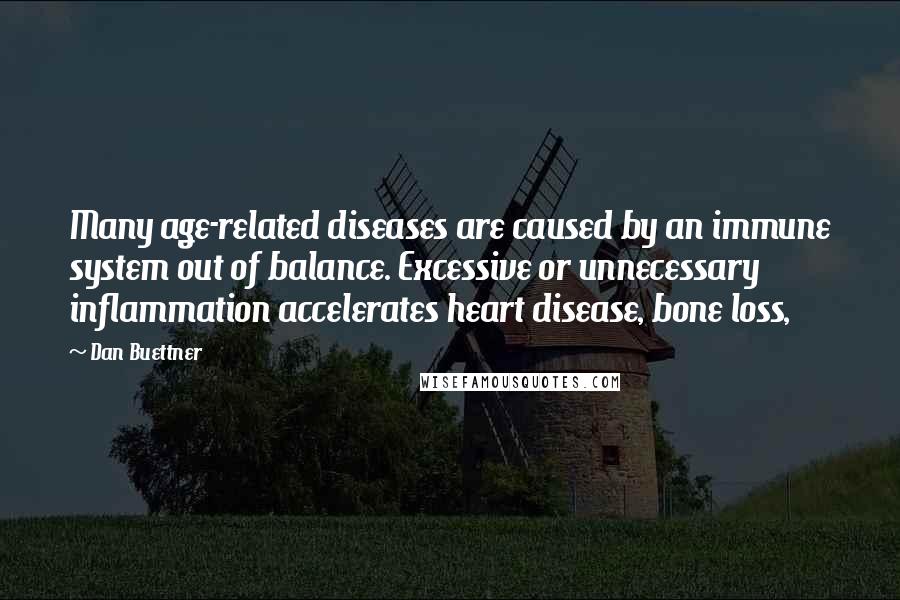 Many age-related diseases are caused by an immune system out of balance. Excessive or unnecessary inflammation accelerates heart disease, bone loss,

~ Dan Buettner

WISEFAMOUSQUOTES.COM